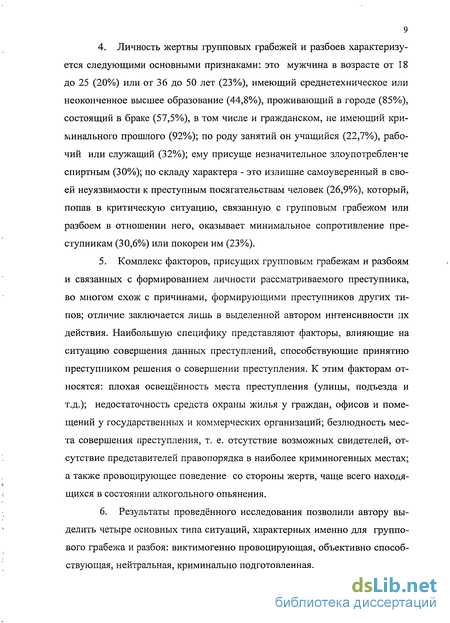 9

4. Личность жертвы групповых грабежей и разбоев характеризуется следующими основными признаками: это мужчина в возрасте от 18 до 25 (20%) или от 36 до 50 лет (23%), имеющий среднетехническое или неоконченное высшее образование (44,8%), проживающий в городе (85%), состоящий в браке (57,5%), в том числе и гражданском, не имеющий криминального прошлого (92%); по роду занятий он учащийся (22,7%), рабочий или служащий (32%); ему присуще незначительное злоупотребление спиртным (30%); по складу характера - это излишне самоуверенный в своей неуязвимости к преступным посягательствам человек (26,9%), который, попав в критическую ситуацию, связанную с групповым грабежом или разбоем в отношении него, оказывает минимальное сопротивление преступникам (30,6%) или покорен им (23%).

5. Комплекс факторов, присущих групповым грабежам и разбоям и связанных с формированием личности рассматриваемого преступника, во многом схож с причинами, формирующими преступников других типов; отличие заключается лишь в выделенной автором интенсивности их действия. Наибольшую специфику представляют факторы, влияющие на ситуацию совершения данных преступлений, способствующие принятию преступником решения о совершении преступления. К этим факторам относятся: плохая освещённость места преступления (улицы, подъезда и т.д.); недостаточность средств охраны жилья у граждан, офисов и помещений у государственных и коммерческих организаций; безлюдность места совершения преступления, т. е. отсутствие возможных свидетелей, отсутствие представителей правопорядка в наиболее криминогенных местах; а также провоцирующее поведение со стороны жертв, чаще всего находящихся в состоянии алкогольного опьянения.

6. Результаты проведённого исследования позволили автору выделить четыре основных типа ситуаций, характерных именно для группового грабежа и разбоя: виктимогенно провоцирующая, объективно способствующая, нейтральная, криминально подготовленная.

dsLib.net
библиотека диссертаций